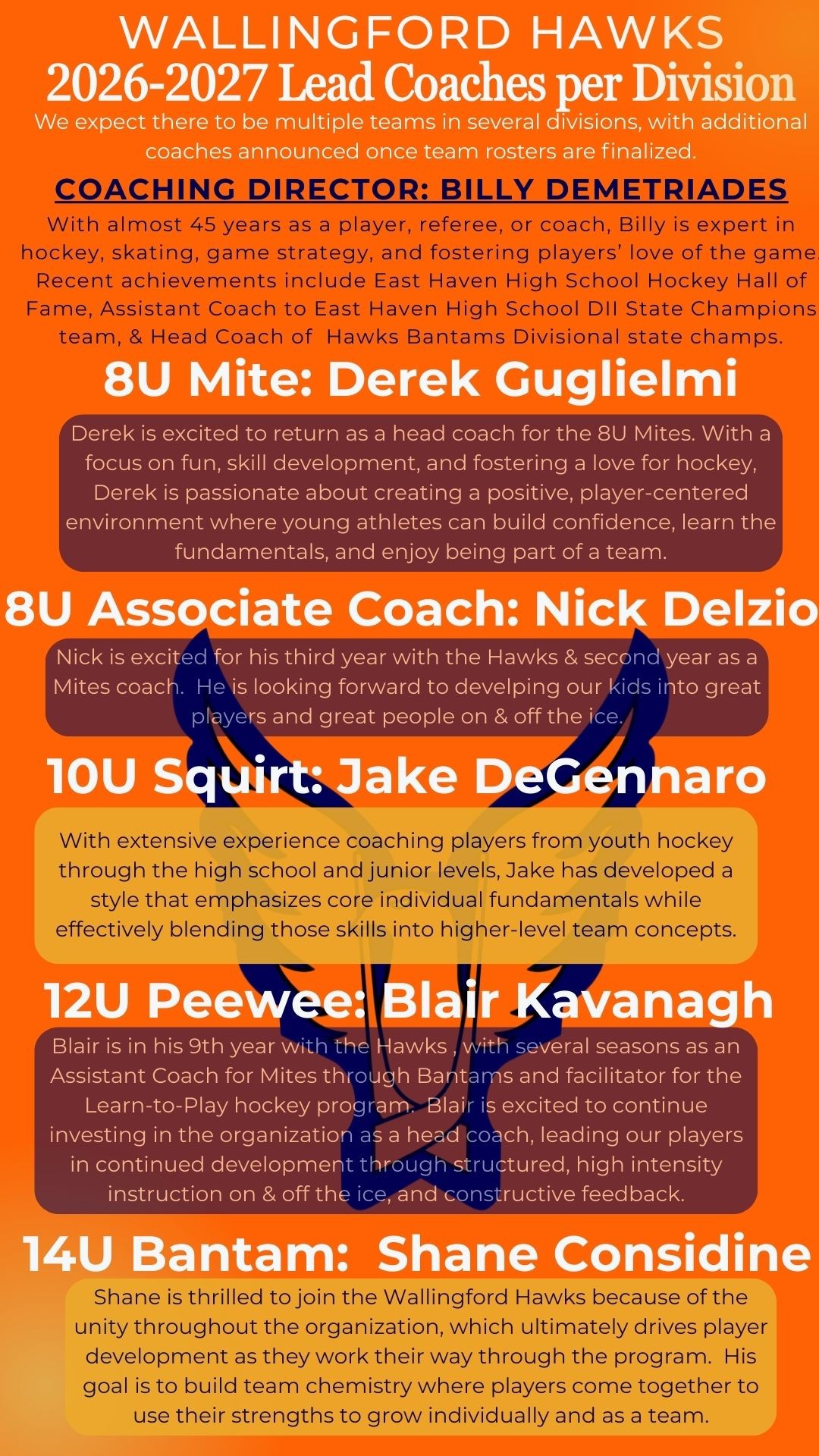 WALLINGFORD HAWKS
2026-2027 Lead Coaches per Division

We expect there to be multiple teams in several divisions, with additional coaches announced once team rosters are finalized.

COACHING DIRECTOR: BILLY DEMETRIADES

With almost 45 years as a player, referee, or coach, Billy is expert in hockey, skating, game strategy, and fostering players' love of the game. Recent achievements include East Haven High School Hockey Hall of Fame, Assistant Coach to East Haven High School DII State Champions team, & Head Coach of Hawks Bantams Divisional state champs.

8U Mite: Derek Guglielmi

Derek is excited to return as a head coach for the 8U Mites. With a focus on fun, skill development, and fostering a love for hockey, Derek is passionate about creating a positive, player-centered environment where young athletes can build confidence, learn the fundamentals, and enjoy being part of a team.

8U Associate Coach: Nick Delzio

Nick is excited for his third year with the Hawks & second year as a Mites coach. He is looking forward to develping our kids into great players and great people on & off the ice.

10U Squirt: Jake DeGennaro

With extensive experience coaching players from youth hockey through the high school and junior levels, Jake has developed a style that emphasizes core individual fundamentals while effectively blending those skills into higher-level team concepts.

12U Peewee: Blair Kavanagh

Blair is in his 9th year with the Hawks , with several seasons as an Assistant Coach for Mites through Bantams and facilitator for the Learn-to-Play hockey program. Blair is excited to continue investing in the organization as a head coach, leading our players in continued development through structured, high intensity instruction on & off the ice, and constructive feedback.

14U Bantam: Shane Considine

Shane is thrilled to join the Wallingford Hawks because of the unity throughout the organization, which ultimately drives player development as they work their way through the program. His goal is to build team chemistry where players come together to use their strengths to grow individually and as a team.